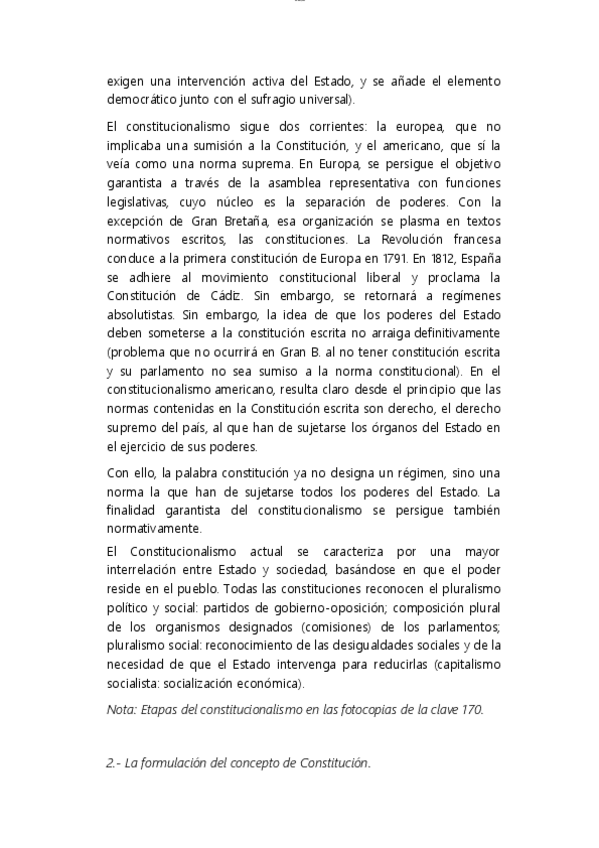 exigen una intervención activa del Estado, y se añade el elemento democrático junto con el sufragio universal).

El constitucionalismo sigue dos corrientes: la europea, que no implicaba una sumisión a la Constitución, y el americano, que sí la veía como una norma suprema. En Europa, se persigue el objetivo garantista a través de la asamblea representativa con funciones legislativas, cuyo núcleo es la separación de poderes. Con la excepción de Gran Bretaña, esa organización se plasma en textos normativos escritos, las constituciones. La Revolución francesa conduce a la primera constitución de Europa en 1791. En 1812, España se adhiere al movimiento constitucional liberal y proclama la Constitución de Cádiz. Sin embargo, se retornará a regímenes absolutistas. Sin embargo, la idea de que los poderes del Estado deben someterse a la constitución escrita no arraiga definitivamente (problema que no ocurrirá en Gran B. al no tener constitución escrita y su parlamento no sea sumiso a la norma constitucional). En el constitucionalismo americano, resulta claro desde el principio que las normas contenidas en la Constitución escrita son derecho, el derecho supremo del país, al que han de sujetarse los órganos del Estado en el ejercicio de sus poderes.

Con ello, la palabra constitución ya no designa un régimen, sino una norma la que han de sujetarse todos los poderes del Estado. La finalidad garantista del constitucionalismo se persigue también normativamente.

El Constitucionalismo actual se caracteriza por una mayor interrelación entre Estado y sociedad, basándose en que el poder reside en el pueblo. Todas las constituciones reconocen el pluralismo político y social: partidos de gobierno-oposición; composición plural de los organismos designados (comisiones) de los parlamentos; pluralismo social: reconocimiento de las desigualdades sociales y de la necesidad de que el Estado intervenga para reducirlas (capitalismo socialista: socialización económica).

Nota: Etapas del constitucionalismo en las fotocopias de la clave 170.

2.- La formulación del concepto de Constitución.